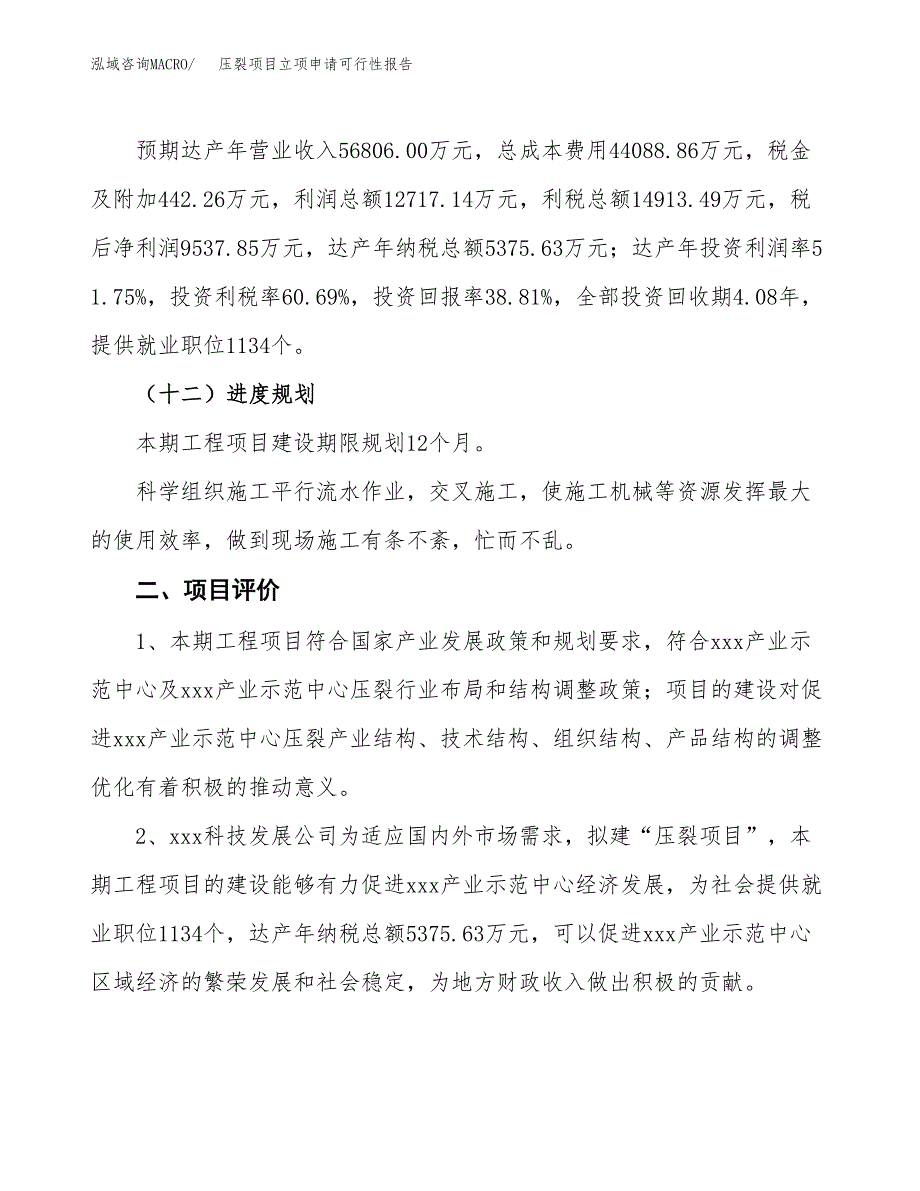 泓域咨询MACRO/　压裂项目立项申请可行性报告

预期达产年营业收入56806.00万元，总成本费用44088.86万元，税金及附加442.26万元，利润总额12717.14万元，利税总额14913.49万元，税后净利润9537.85万元，达产年纳税总额5375.63万元；达产年投资利润率51.75%，投资利税率60.69%，投资回报率38.81%，全部投资回收期4.08年，提供就业职位1134个。

（十二）进度规划

本期工程项目建设期限规划12个月。

科学组织施工平行流水作业，交叉施工，使施工机械等资源发挥最大的使用效率，做到现场施工有条不紊，忙而不乱。

二、项目评价

1、本期工程项目符合国家产业发展政策和规划要求，符合xxx产业示范中心及xxx产业示范中心压裂行业布局和结构调整政策；项目的建设对促进xxx产业示范中心压裂产业结构、技术结构、组织结构、产品结构的调整优化有着积极的推动意义。

2、xxx科技发展公司为适应国内外市场需求，拟建“压裂项目”，本期工程项目的建设能够有力促进xxx产业示范中心经济发展，为社会提供就业职位1134个，达产年纳税总额5375.63万元，可以促进xxx产业示范中心区域经济的繁荣发展和社会稳定，为地方财政收入做出积极的贡献。